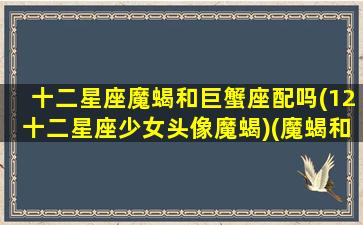 十二星座魔蝎和巨蟹座配吗(12十二星座少女头像魔蝎)(魔蝎和